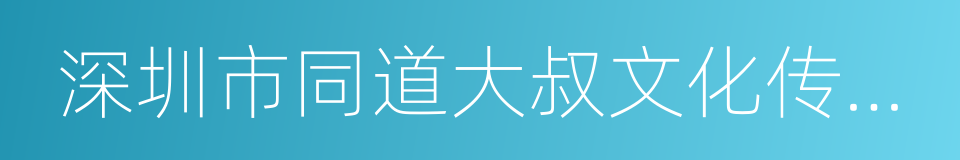 深圳市同道大叔文化传...